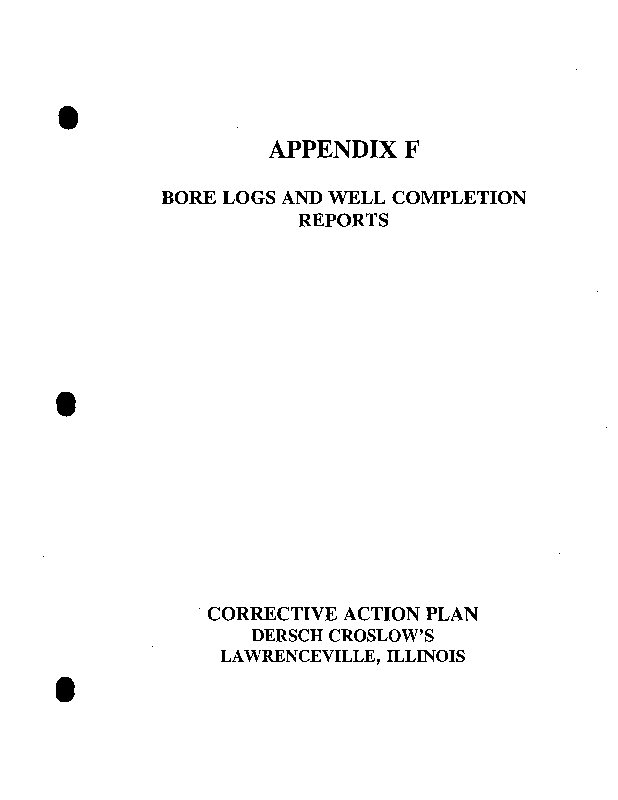 APPENDIX F

BORE LOGS AND WELL COMPLETION REPORTS

CORRECTIVE ACTION PLAN
DERSCH CROSLOW'S
LAWRENCEVILLE, ILLINOIS